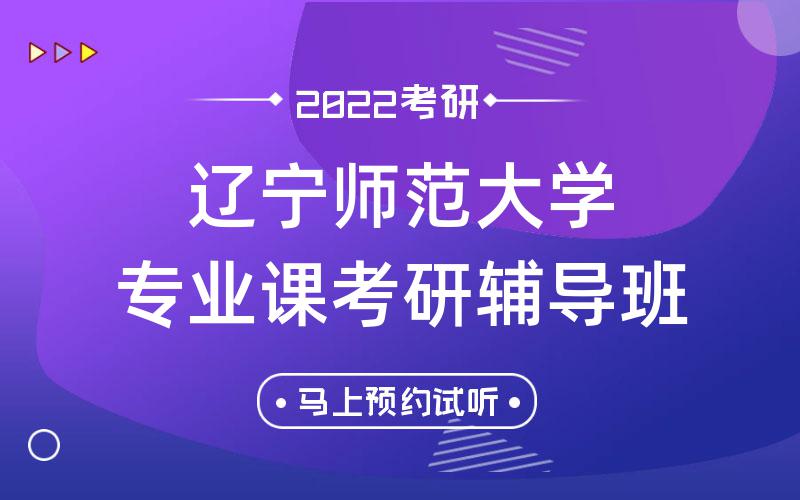 2022考研

辽宁师范大学
专业课考研辅导班

马上预约试听